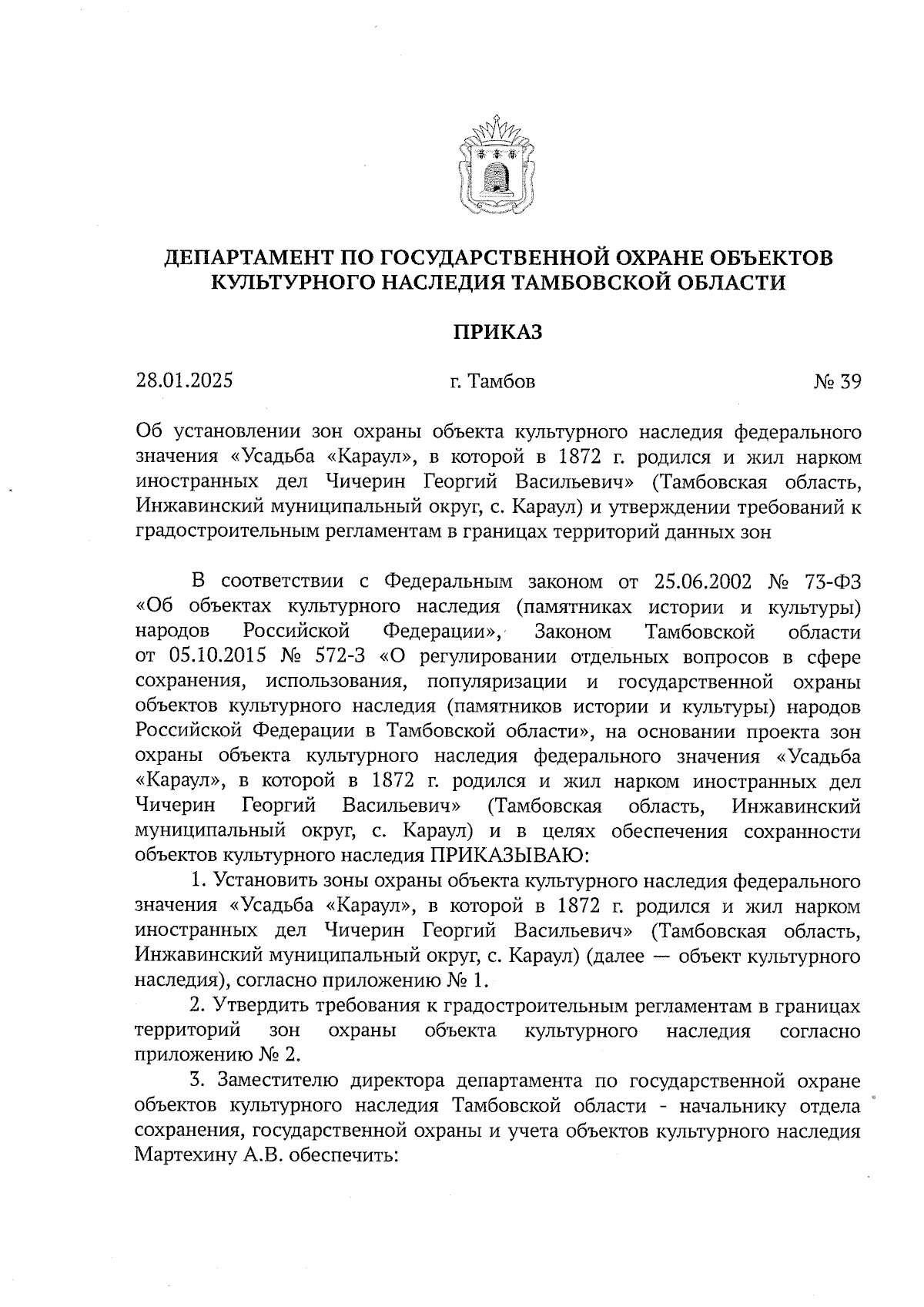 ДЕПАРТАМЕНТ ПО ГОСУДАРСТВЕННОЙ ОХРАНЕ ОБЪЕКТОВ КУЛЬТУРНОГО НАСЛЕДИЯ ТАМБОВСКОЙ ОБЛАСТИ

ПРИКАЗ

28.01.2025 г. Тамбов № 39

Об установлении зон охраны объекта культурного наследия федерального значения «Усадьба «Караул», в которой в 1872 г. родился и жил нарком иностранных дел Чичерин Георгий Васильевич» (Тамбовская область, Инжавинский муниципальный округ, с. Караул) и утверждении требований к градостроительным регламентам в границах территорий данных зон

В соответствии с Федеральным законом от 25.06.2002 № 73-ФЗ «Об объектах культурного наследия (памятниках истории и культуры) народов Российской Федерации», Законом Тамбовской области от 05.10.2015 № 572-З «О регулировании отдельных вопросов в сфере сохранения, использования, популяризации и государственной охраны объектов культурного наследия (памятников истории и культуры) народов Российской Федерации в Тамбовской области», на основании проекта зон охраны объекта культурного наследия федерального значения «Усадьба «Караул», в которой в 1872 г. родился и жил нарком иностранных дел Чичерин Георгий Васильевич» (Тамбовская область, Инжавинский муниципальный округ, с. Караул) и в целях обеспечения сохранности объектов культурного наследия ПРИКАЗЫВАЮ:

1. Установить зоны охраны объекта культурного наследия федерального значения «Усадьба «Караул», в которой в 1872 г. родился и жил нарком иностранных дел Чичерин Георгий Васильевич» (Тамбовская область, Инжавинский муниципальный округ, с. Караул) (далее — объект культурного наследия), согласно приложению № 1.

2. Утвердить требования к градостроительным регламентам в границах территорий зон охраны объекта культурного наследия согласно приложению № 2.

3. Заместителю директора департамента по государственной охране объектов культурного наследия Тамбовской области - начальнику отдела сохранения, государственной охраны и учета объектов культурного наследия Мартехину А.В. обеспечить: